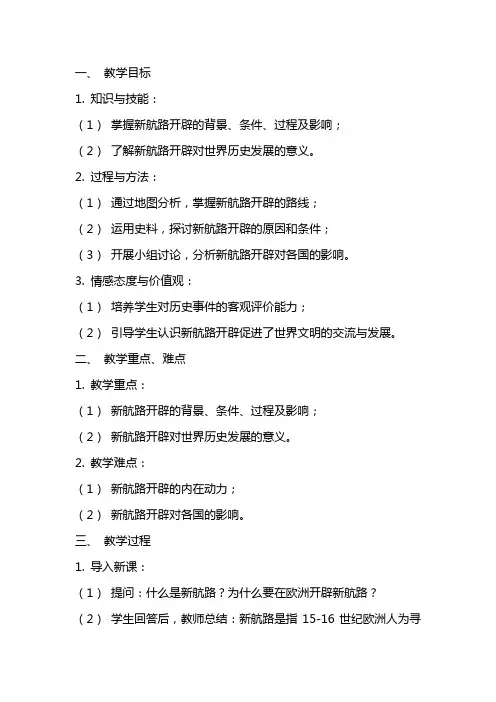 一、 教学目标

1. 知识与技能：

（1） 掌握新航路开辟的背景、条件、过程及影响；

（2） 了解新航路开辟对世界历史发展的意义。

2. 过程与方法：

（1） 通过地图分析，掌握新航路开辟的路线；

（2） 运用史料，探讨新航路开辟的原因和条件；

（3） 开展小组讨论，分析新航路开辟对各国的影响。

3. 情感态度与价值观：

（1） 培养学生对历史事件的客观评价能力；

（2） 引导学生认识新航路开辟促进了世界文明的交流与发展。

二、 教学重点、难点

1. 教学重点：

（1） 新航路开辟的背景、条件、过程及影响；

（2） 新航路开辟对世界历史发展的意义。

2. 教学难点：

（1） 新航路开辟的内在动力；

（2） 新航路开辟对各国的影响。

三、 教学过程

1. 导入新课：

（1） 提问：什么是新航路？为什么要在欧洲开辟新航路？

（2） 学生回答后，教师总结：新航路是指 15-16 世纪欧洲人为寻